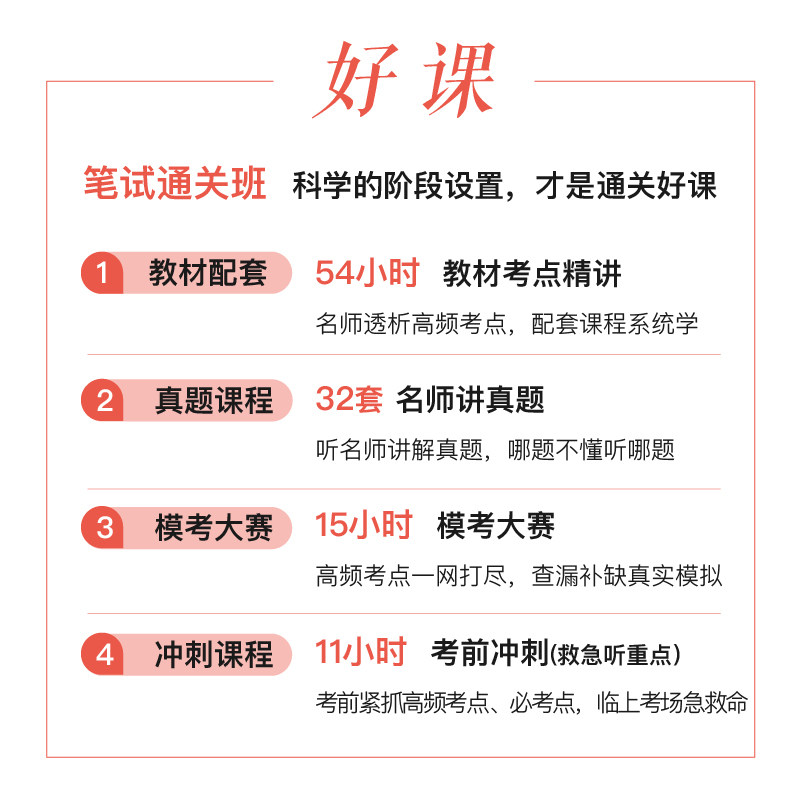 好课

笔试通关班 科学的阶段设置，才是通关好课

1 教材配套 54小时 教材考点精讲
名师透析高频考点，配套课程系统学

2 真题课程 32套 名师讲真题
听名师讲解真题，哪题不懂听哪题

3 模考大赛 15小时 模考大赛
高频考点一网打尽，查漏补缺真实模拟

4 冲刺课程 11小时 考前冲刺(救急听重点)
考前紧抓高频考点、必考点，临上考场急救命